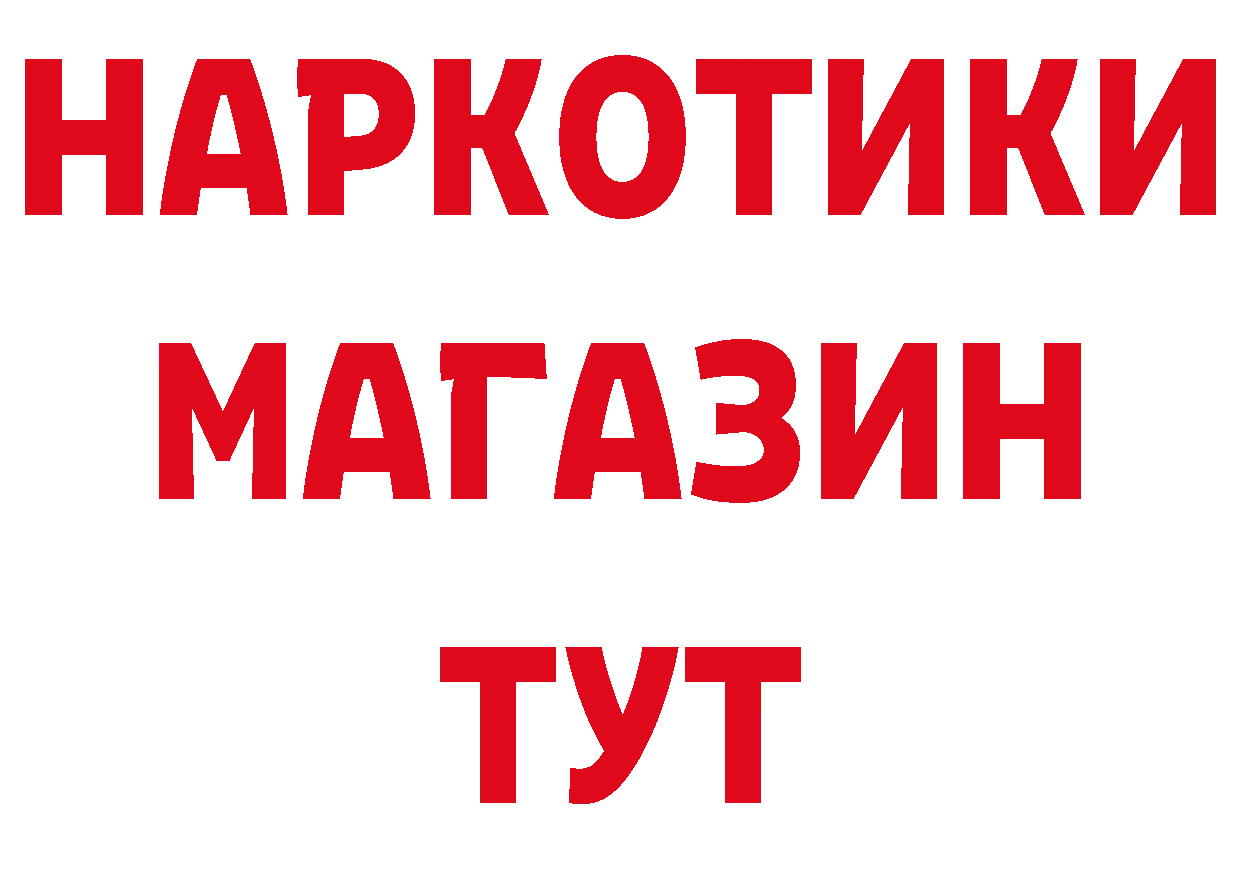 НАРКОТИКИ
МАГАЗИН
ТУТ